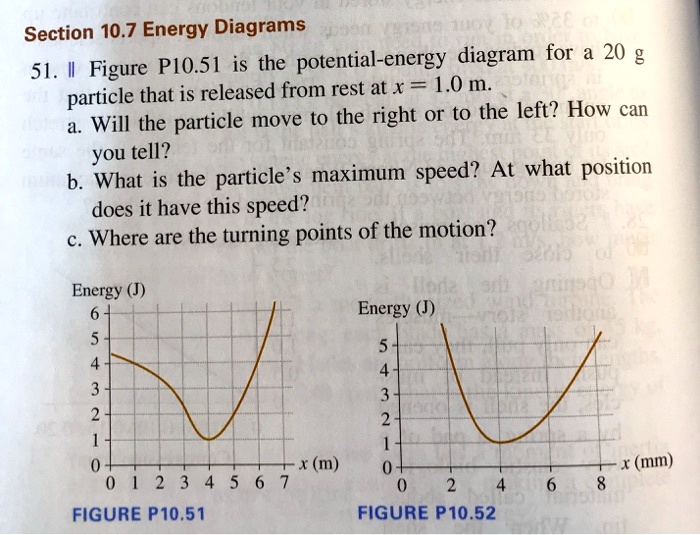 Section 10.7 Energy Diagrams

51. || Figure P10.51 is the potential-energy diagram for a 20 g particle that is released from rest at $x = 1.0$ m.

a. Will the particle move to the right or to the left? How can you tell?

b. What is the particle's maximum speed? At what position does it have this speed?

c. Where are the turning points of the motion?

Energy (J)
6
5
4
3
2
1
0
0 1 2 3 4 5 6 7
$x$ (m)

FIGURE P10.51

Energy (J)
5
4
3
2
1
0
0 2 4 6 8
$x$ (mm)

FIGURE P10.52